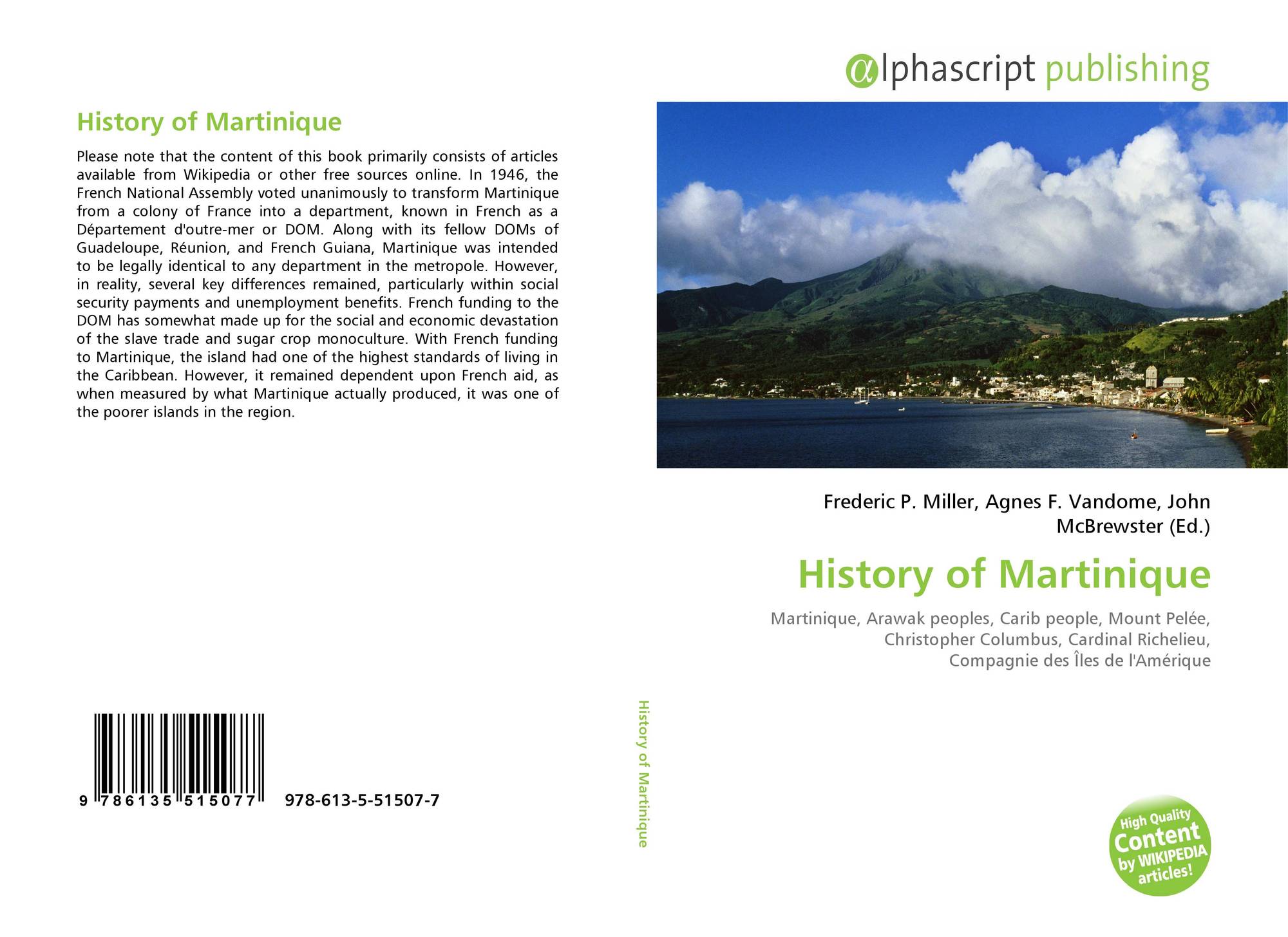 History of Martinique

Please note that the content of this book primarily consists of articles available from Wikipedia or other free sources online. In 1946, the French National Assembly voted unanimously to transform Martinique from a colony of France into a department, known in French as a Département d'outre-mer or DOM. Along with its fellow DOMs of Guadeloupe, Réunion, and French Guiana, Martinique was intended to be legally identical to any department in the metropole. However, in reality, several key differences remained, particularly within social security payments and unemployment benefits. French funding to the DOM has somewhat made up for the social and economic devastation of the slave trade and sugar crop monoculture. With French funding to Martinique, the island had one of the highest standards of living in the Caribbean. However, it remained dependent upon French aid, as when measured by what Martinique actually produced, it was one of the poorer islands in the region.

9 786135 515077 978-613-5-51507-7

History of Martinique

αlphascript publishing

Frederic P. Miller, Agnes F. Vandome, John McBrewster (Ed.)

History of Martinique

Martinique, Arawak peoples, Carib people, Mount Pelée, Christopher Columbus, Cardinal Richelieu, Compagnie des Îles de l'Amérique

High Quality Content by WIKIPEDIA articles!